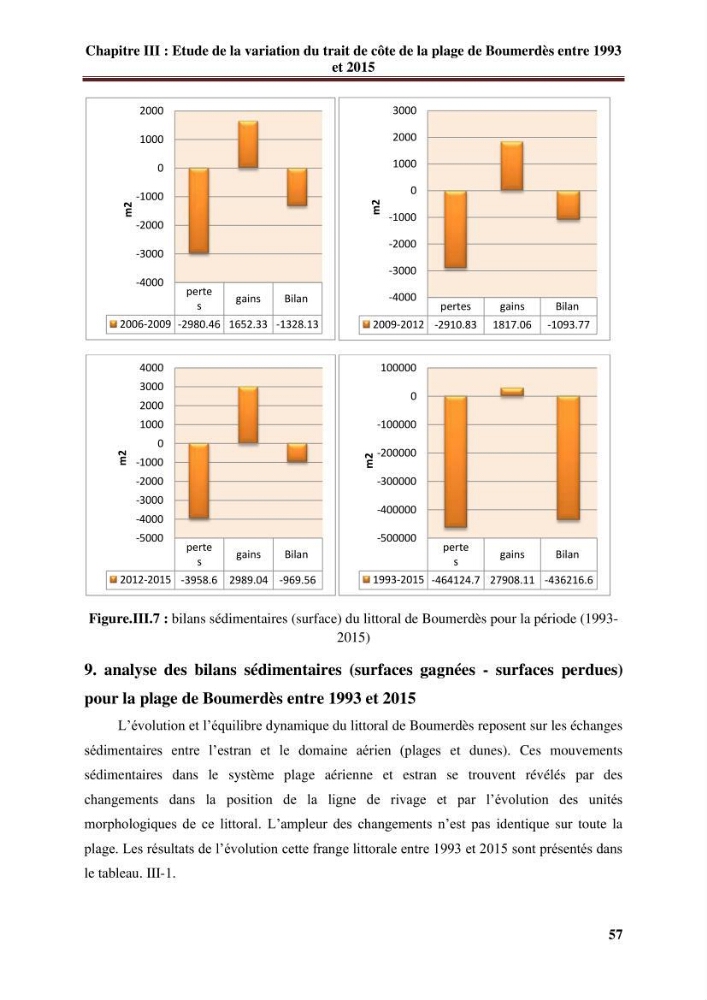 Chapitre III : Etude de la variation du trait de côte de la plage de Boumerdès entre 1993 et 2015

2000
1000
0
-1000
-2000
-3000
-4000
m2

| | perte s | gains | Bilan |
|---|---|---|---|
| 2006-2009 | -2980.46 | 1652.33 | -1328.13 |

3000
2000
1000
0
-1000
-2000
-3000
-4000
m2

| | pertes | gains | Bilan |
|---|---|---|---|
| 2009-2012 | -2910.83 | 1817.06 | -1093.77 |

4000
3000
2000
1000
0
-1000
-2000
-3000
-4000
-5000
m2

| | perte s | gains | Bilan |
|---|---|---|---|
| 2012-2015 | -3958.6 | 2989.04 | -969.56 |

100000
0
-100000
-200000
-300000
-400000
-500000
m2

| | perte s | gains | Bilan |
|---|---|---|---|
| 1993-2015 | -464124.7 | 27908.11 | -436216.6 |

Figure.III.7 : bilans sédimentaires (surface) du littoral de Boumerdès pour la période (1993-2015)

9. analyse des bilans sédimentaires (surfaces gagnées - surfaces perdues) pour la plage de Boumerdès entre 1993 et 2015

L'évolution et l'équilibre dynamique du littoral de Boumerdès reposent sur les échanges sédimentaires entre l'estran et le domaine aérien (plages et dunes). Ces mouvements sédimentaires dans le système plage aérienne et estran se trouvent révélés par des changements dans la position de la ligne de rivage et par l'évolution des unités morphologiques de ce littoral. L'ampleur des changements n'est pas identique sur toute la plage. Les résultats de l'évolution cette frange littorale entre 1993 et 2015 sont présentés dans le tableau. III-1.

57